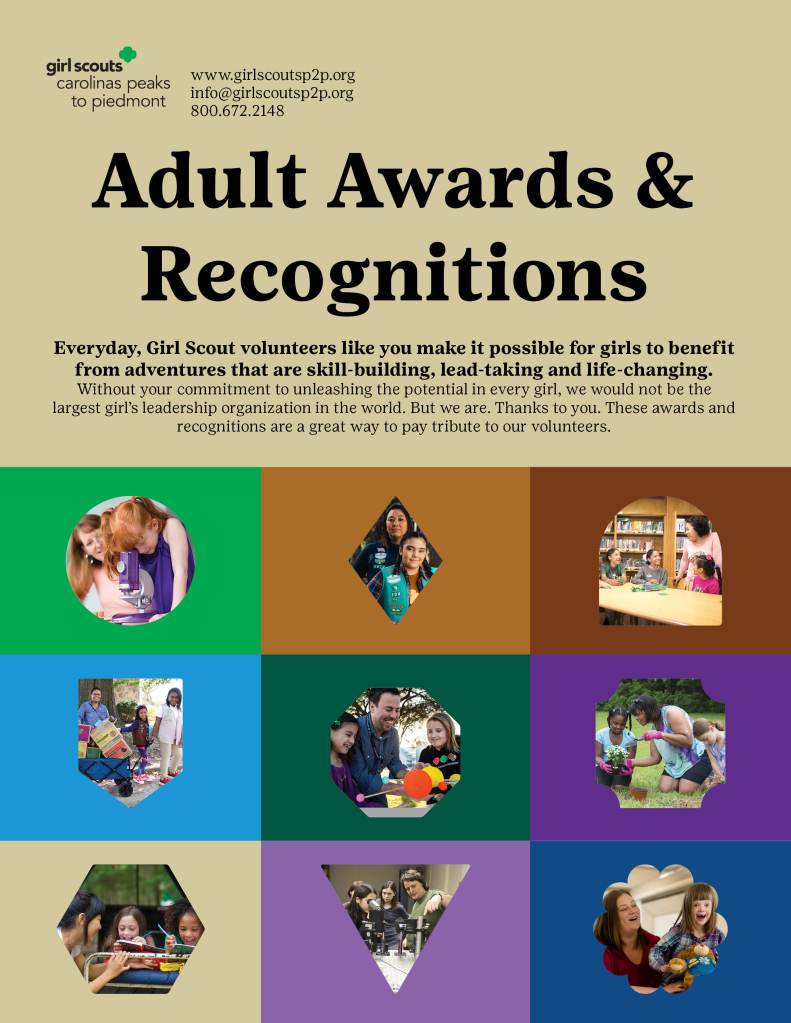 girl scouts
carolinas peaks
to piedmont

www.girlscoutsp2p.org
info@girlscoutsp2p.org
800.672.2148

Adult Awards & Recognitions

Everyday, Girl Scout volunteers like you make it possible for girls to benefit from adventures that are skill-building, lead-taking and life-changing. Without your commitment to unleashing the potential in every girl, we would not be the largest girl's leadership organization in the world. But we are. Thanks to you. These awards and recognitions are a great way to pay tribute to our volunteers.